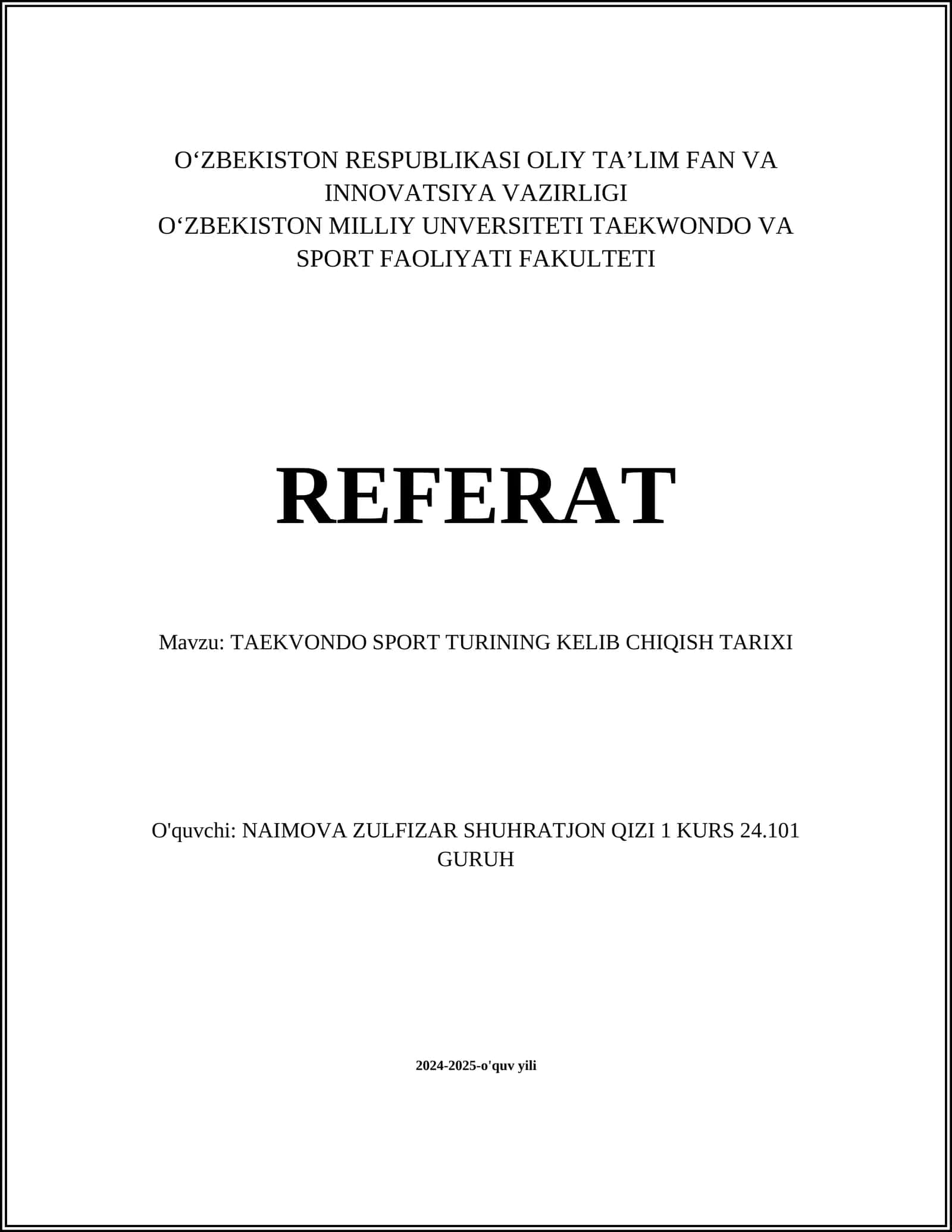 O‘ZBEKISTON RESPUBLIKASI OLIY TA’LIM FAN VA INNOVATSIYA VAZIRLIGI
O‘ZBEKISTON MILLIY UNVERSITETI TAEKWONDO VA SPORT FAOLIYATI FAKULTETI

REFERAT

Mavzu: TAEKVONDO SPORT TURINING KELIB CHIQISH TARIXI

O'quvchi: NAIMOVA ZULFIZAR SHUHRATJON QIZI 1 KURS 24.101 GURUH

2024-2025-o'quv yili